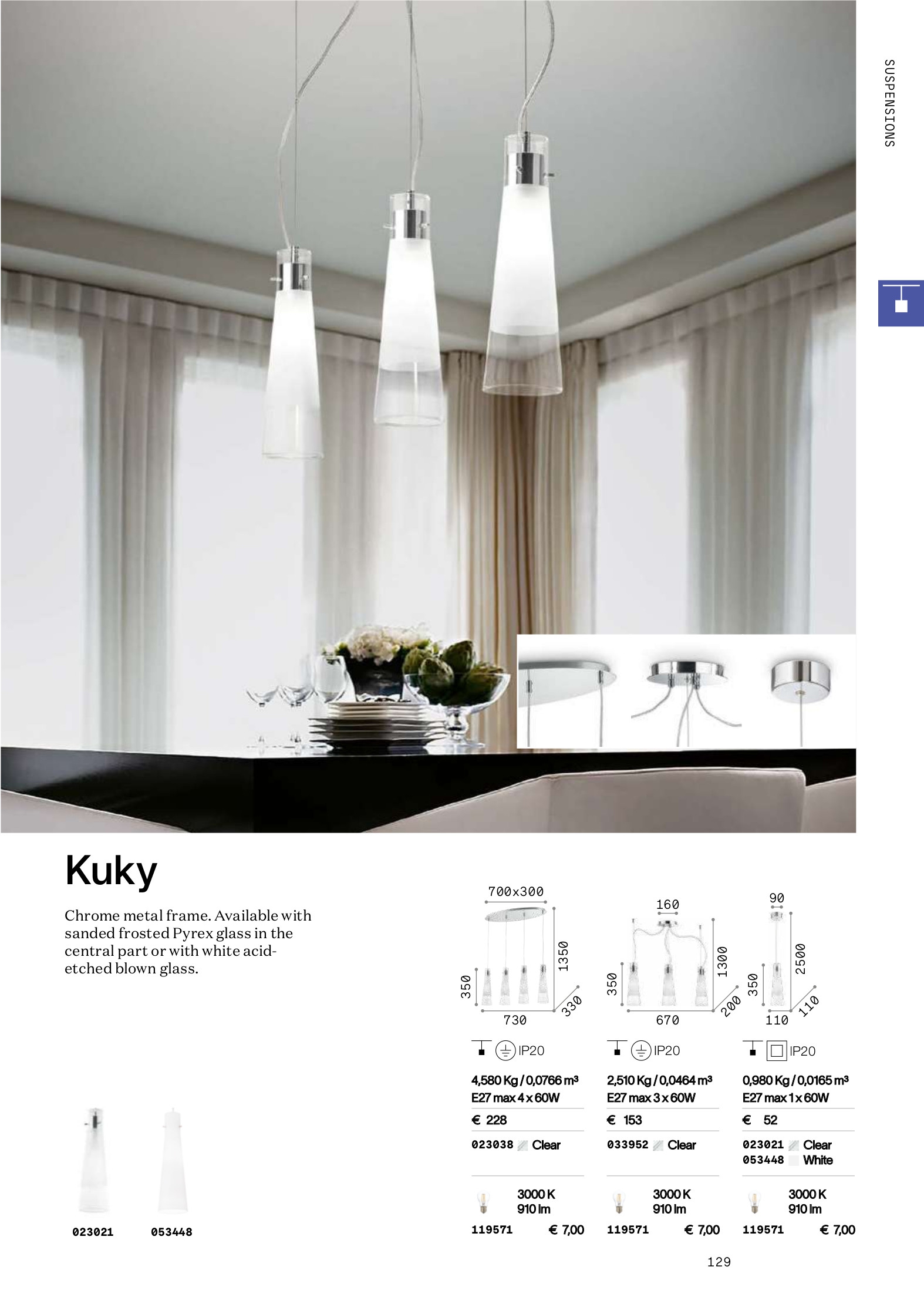 SUSPENSIONS

Kuky

Chrome metal frame. Available with sanded frosted Pyrex glass in the central part or with white acid-etched blown glass.

023021
053448

700x300
1350
350
730
330

IP20

4,580 Kg / 0,0766 m³
E27 max 4 x 60W

€ 228

023038 Clear

3000 K
910 lm

119571 € 7,00

160
1300
350
670
200

IP20

2,510 Kg / 0,0464 m³
E27 max 3 x 60W

€ 153

033952 Clear

3000 K
910 lm

119571 € 7,00

90
2500
350
110
110

IP20

0,980 Kg / 0,0165 m³
E27 max 1 x 60W

€ 52

023021 Clear
053448 White

3000 K
910 lm

119571 € 7,00

129